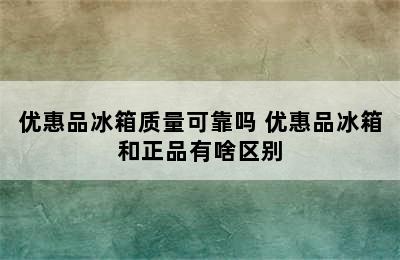 优惠品冰箱质量可靠吗 优惠品冰箱和正品有啥区别